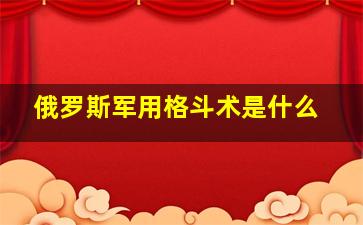 俄罗斯军用格斗术是什么